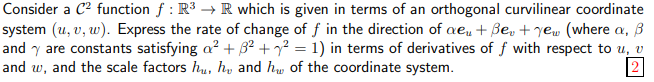 Consider a $C^2$ function $f : \mathbb{R}^3 \to \mathbb{R}$ which is given in terms of an orthogonal curvilinear coordinate system $(u, v, w)$. Express the rate of change of $f$ in the direction of $\alpha \boldsymbol{e}_u + \beta \boldsymbol{e}_v + \gamma \boldsymbol{e}_w$ (where $\alpha$, $\beta$ and $\gamma$ are constants satisfying $\alpha^2 + \beta^2 + \gamma^2 = 1$) in terms of derivatives of $f$ with respect to $u$, $v$ and $w$, and the scale factors $h_u$, $h_v$ and $h_w$ of the coordinate system. 2